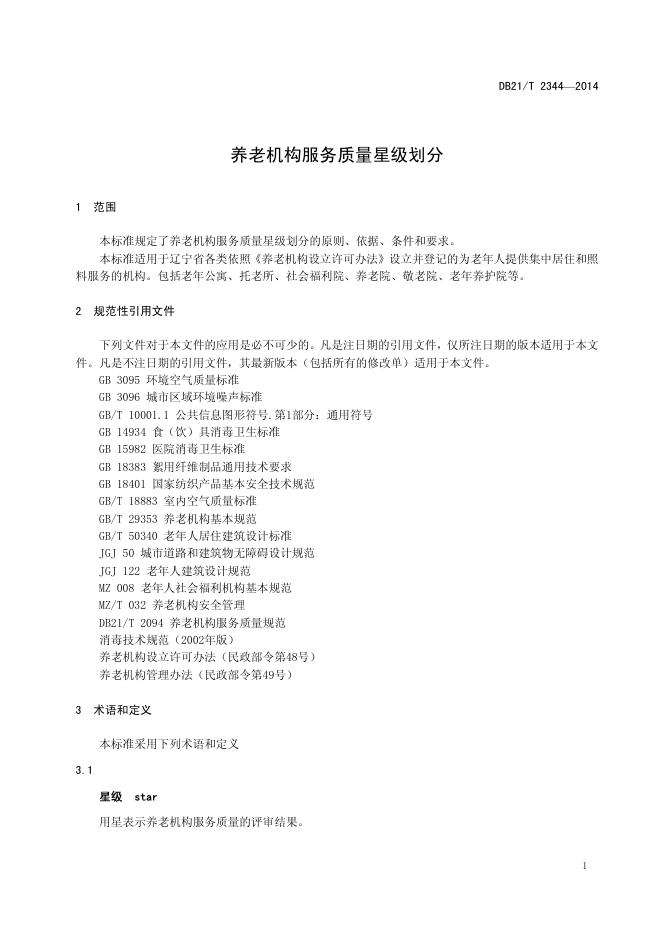 DB21/T 2344—2014

养老机构服务质量星级划分

1 范围

本标准规定了养老机构服务质量星级划分的原则、依据、条件和要求。

本标准适用于辽宁省各类依照《养老机构设立许可办法》设立并登记的为老年人提供集中居住和照料服务的机构。包括老年公寓、托老所、社会福利院、养老院、敬老院、老年养护院等。

2 规范性引用文件

下列文件对于本文件的应用是必不可少的。凡是注日期的引用文件，仅所注日期的版本适用于本文件。凡是不注日期的引用文件，其最新版本（包括所有的修改单）适用于本文件。

GB 3095 环境空气质量标准

GB 3096 城市区域环境噪声标准

GB/T 10001.1 公共信息图形符号.第1部分：通用符号

GB 14934 食（饮）具消毒卫生标准

GB 15982 医院消毒卫生标准

GB 18383 絮用纤维制品通用技术要求

GB 18401 国家纺织产品基本安全技术规范

GB/T 18883 室内空气质量标准

GB/T 29353 养老机构基本规范

GB/T 50340 老年人居住建筑设计标准

JGJ 50 城市道路和建筑物无障碍设计规范

JGJ 122 老年人建筑设计规范

MZ 008 老年人社会福利机构基本规范

MZ/T 032 养老机构安全管理

DB21/T 2094 养老机构服务质量规范

消毒技术规范（2002年版）

养老机构设立许可办法（民政部令第48号）

养老机构管理办法（民政部令第49号）

3 术语和定义

本标准采用下列术语和定义

3.1

星级 star

用星表示养老机构服务质量的评审结果。

1